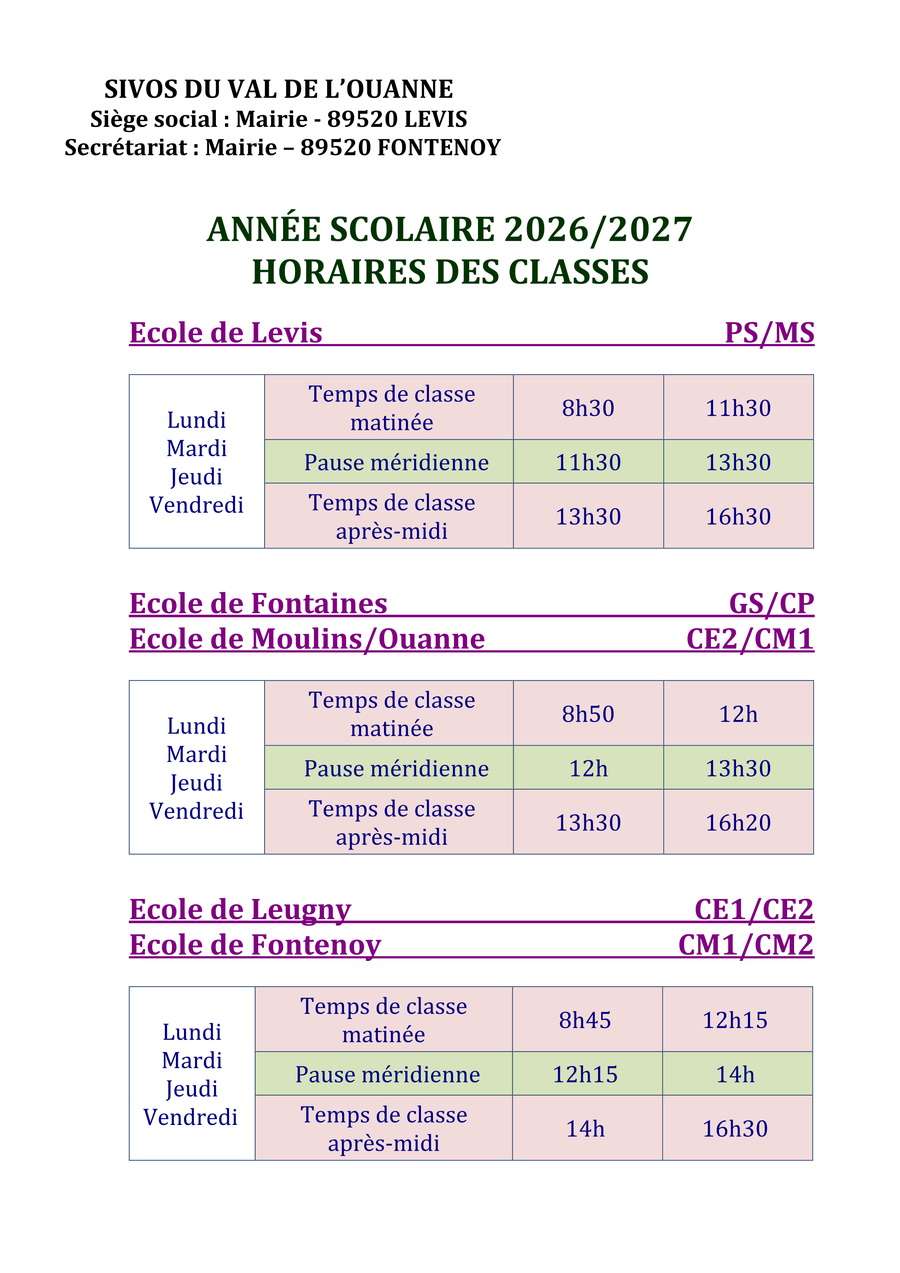 SIVOS DU VAL DE L'OUANNE
Siège social : Mairie - 89520 LEVIS
Secrétariat : Mairie – 89520 FONTENOY

ANNÉE SCOLAIRE 2026/2027
HORAIRES DES CLASSES

Ecole de Levis PS/MS

| Lundi Mardi Jeudi Vendredi | Temps de classe matinée | 8h30 | 11h30 |
|---|---|---|---|
| | Pause méridienne | 11h30 | 13h30 |
| | Temps de classe après-midi | 13h30 | 16h30 |

Ecole de Fontaines GS/CP
Ecole de Moulins/Ouanne CE2/CM1

| Lundi Mardi Jeudi Vendredi | Temps de classe matinée | 8h50 | 12h |
|---|---|---|---|
| | Pause méridienne | 12h | 13h30 |
| | Temps de classe après-midi | 13h30 | 16h20 |

Ecole de Leugny CE1/CE2
Ecole de Fontenoy CM1/CM2

| Lundi Mardi Jeudi Vendredi | Temps de classe matinée | 8h45 | 12h15 |
|---|---|---|---|
| | Pause méridienne | 12h15 | 14h |
| | Temps de classe après-midi | 14h | 16h30 |